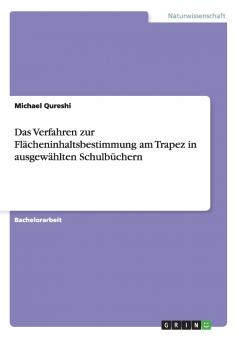 Naturwissenschaft

Michael Qureshi

Das Verfahren zur Flächeninhaltsbestimmung am Trapez in ausgewählten Schulbüchern

Bachelorarbeit

GRIN